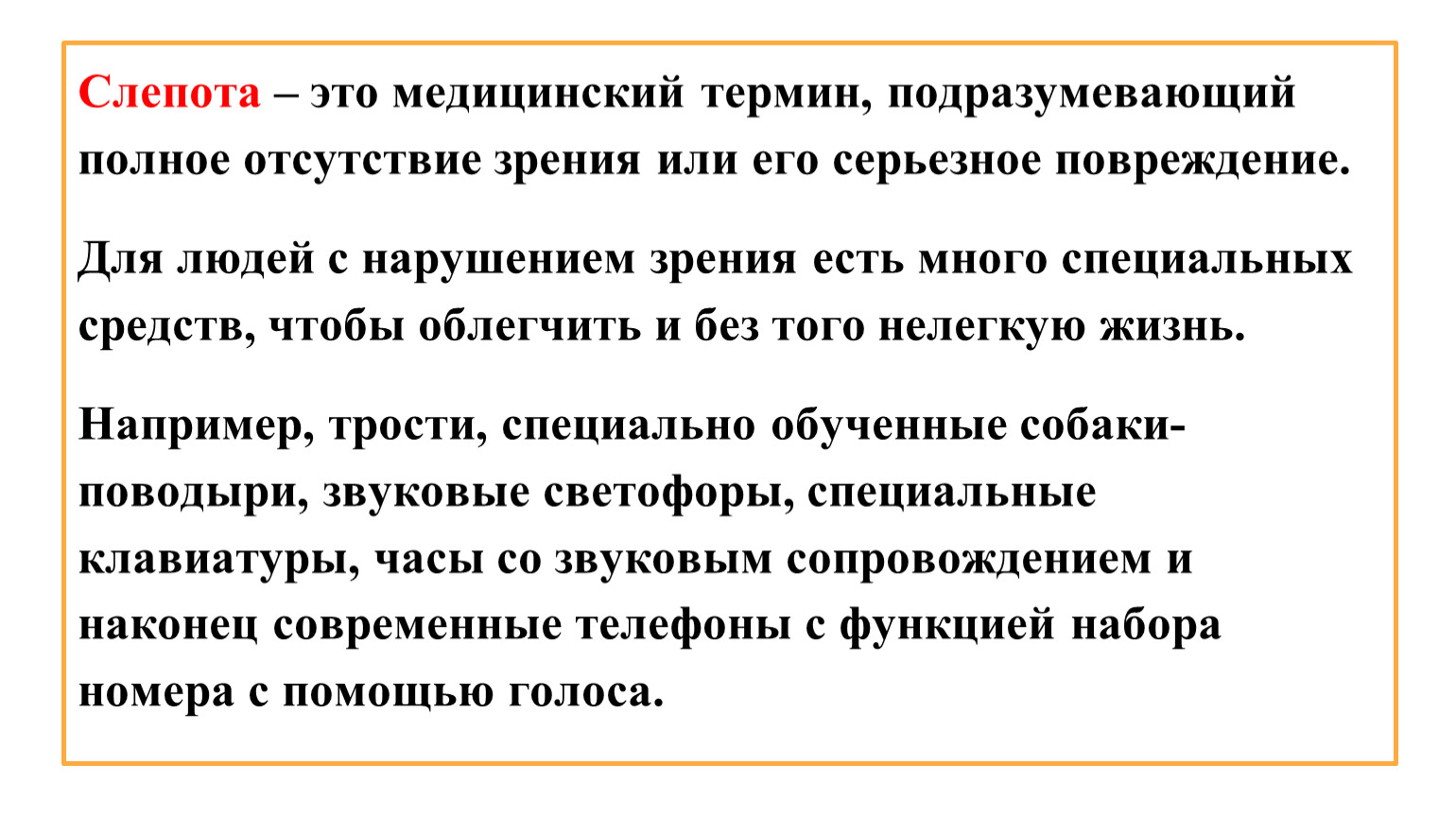 Слепота – это медицинский термин, подразумевающий полное отсутствие зрения или его серьезное повреждение.

Для людей с нарушением зрения есть много специальных средств, чтобы облегчить и без того нелегкую жизнь.

Например, трости, специально обученные собаки-поводыри, звуковые светофоры, специальные клавиатуры, часы со звуковым сопровождением и наконец современные телефоны с функцией набора номера с помощью голоса.